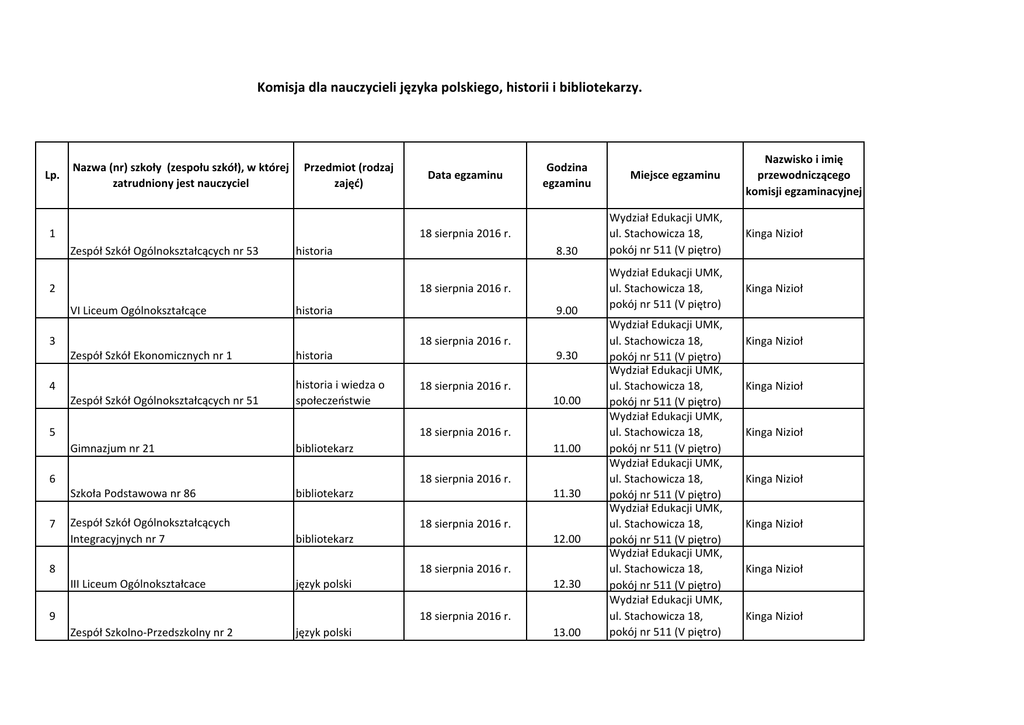 Komisja dla nauczycieli języka polskiego, historii i bibliotekarzy.

| Lp. | Nazwa (nr) szkoły (zespołu szkół), w której zatrudniony jest nauczyciel | Przedmiot (rodzaj zajęć) | Data egzaminu | Godzina egzaminu | Miejsce egzaminu | Nazwisko i imię przewodniczącego komisji egzaminacyjnej |
|---|---|---|---|---|---|---|
| 1 | Zespół Szkół Ogólnokształcących nr 53 | historia | 18 sierpnia 2016 r. | 8.30 | Wydział Edukacji UMK, ul. Stachowicza 18, pokój nr 511 (V piętro) | Kinga Nizioł |
| 2 | VI Liceum Ogólnokształcące | historia | 18 sierpnia 2016 r. | 9.00 | Wydział Edukacji UMK, ul. Stachowicza 18, pokój nr 511 (V piętro) | Kinga Nizioł |
| 3 | Zespół Szkół Ekonomicznych nr 1 | historia | 18 sierpnia 2016 r. | 9.30 | Wydział Edukacji UMK, ul. Stachowicza 18, pokój nr 511 (V piętro) | Kinga Nizioł |
| 4 | Zespół Szkół Ogólnokształcących nr 51 | historia i wiedza o społeczeństwie | 18 sierpnia 2016 r. | 10.00 | Wydział Edukacji UMK, ul. Stachowicza 18, pokój nr 511 (V piętro) | Kinga Nizioł |
| 5 | Gimnazjum nr 21 | bibliotekarz | 18 sierpnia 2016 r. | 11.00 | Wydział Edukacji UMK, ul. Stachowicza 18, pokój nr 511 (V piętro) | Kinga Nizioł |
| 6 | Szkoła Podstawowa nr 86 | bibliotekarz | 18 sierpnia 2016 r. | 11.30 | Wydział Edukacji UMK, ul. Stachowicza 18, pokój nr 511 (V piętro) | Kinga Nizioł |
| 7 | Zespół Szkół Ogólnokształcących Integracyjnych nr 7 | bibliotekarz | 18 sierpnia 2016 r. | 12.00 | Wydział Edukacji UMK, ul. Stachowicza 18, pokój nr 511 (V piętro) | Kinga Nizioł |
| 8 | III Liceum Ogólnokształcace | język polski | 18 sierpnia 2016 r. | 12.30 | Wydział Edukacji UMK, ul. Stachowicza 18, pokój nr 511 (V piętro) | Kinga Nizioł |
| 9 | Zespół Szkolno-Przedszkolny nr 2 | język polski | 18 sierpnia 2016 r. | 13.00 | Wydział Edukacji UMK, ul. Stachowicza 18, pokój nr 511 (V piętro) | Kinga Nizioł |